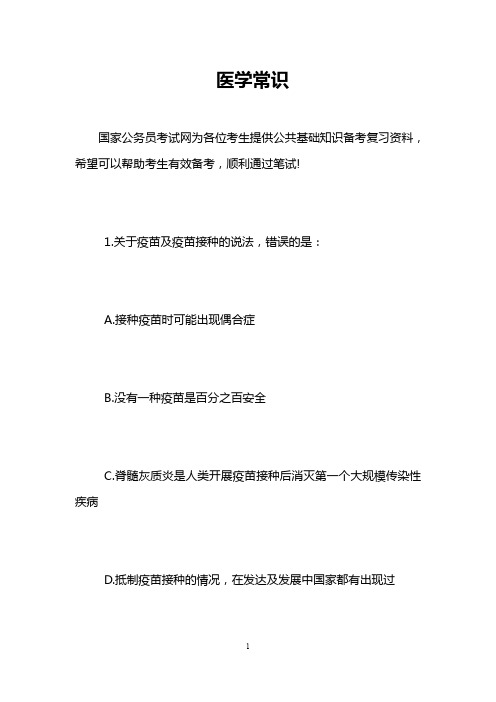 医学常识

国家公务员考试网为各位考生提供公共基础知识备考复习资料，希望可以帮助考生有效备考，顺利通过笔试!

1.关于疫苗及疫苗接种的说法，错误的是：

A.接种疫苗时可能出现偶合症

B.没有一种疫苗是百分之百安全

C.脊髓灰质炎是人类开展疫苗接种后消灭第一个大规模传染性疾病

D.抵制疫苗接种的情况，在发达及发展中国家都有出现过

1